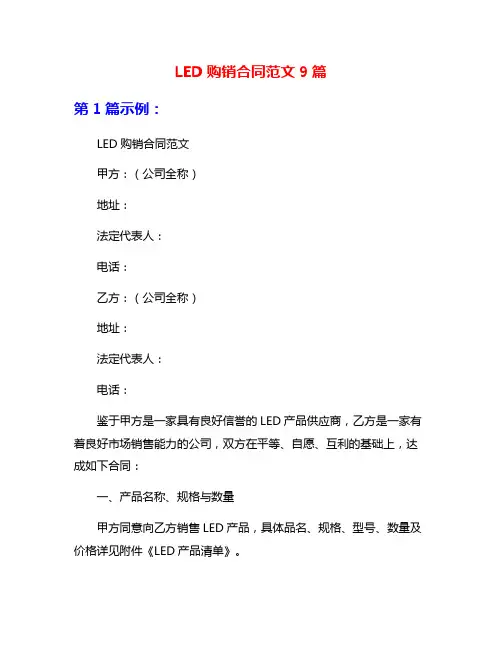 LED 购销合同范文 9 篇

第 1 篇示例：

LED 购销合同范文

甲方：（公司全称）

地址：

法定代表人：

电话：

乙方：（公司全称）

地址：

法定代表人：

电话：

鉴于甲方是一家具有良好信誉的 LED 产品供应商，乙方是一家有着良好市场销售能力的公司，双方在平等、自愿、互利的基础上，达成如下合同：

一、产品名称、规格与数量

甲方同意向乙方销售 LED 产品，具体品名、规格、型号、数量及价格详见附件《LED 产品清单》。